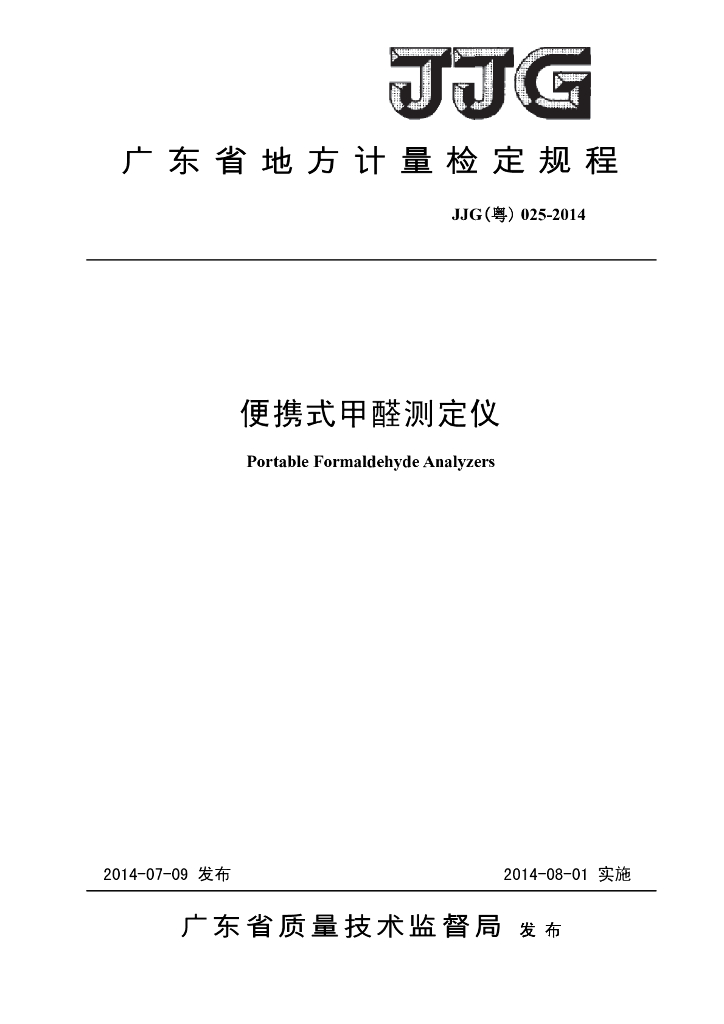 JJG

广东省地方计量检定规程

JJG(粤) 025-2014

便携式甲醛测定仪

Portable Formaldehyde Analyzers

2014-07-09 发布

2014-08-01 实施

广东省质量技术监督局 发布